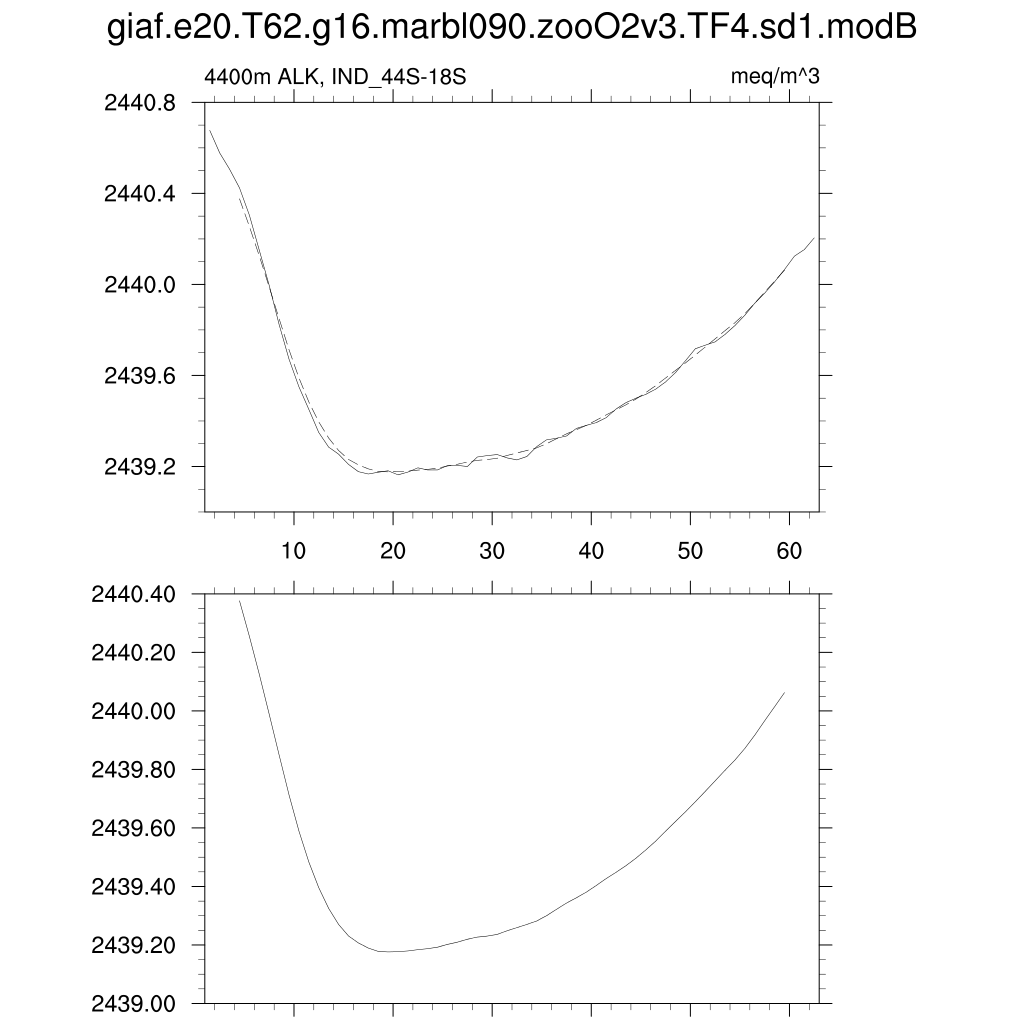 giaf.e20.T62.g16.marbl090.zooO2v3.TF4.sd1.modB

4400m ALK, IND_44S-18S

meq/m^3

2440.8
2440.4
2440.0
2439.6
2439.2

10
20
30
40
50
60

2440.40
2440.20
2440.00
2439.80
2439.60
2439.40
2439.20
2439.00